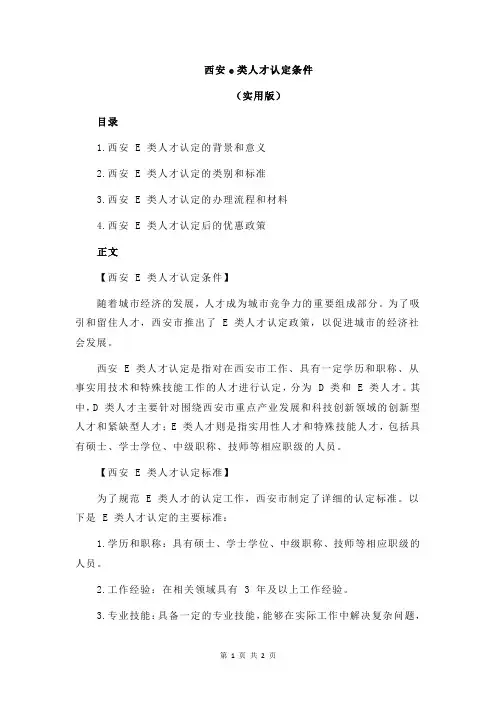 西安 e 类人才认定条件

（实用版）

目录

1.西安 E 类人才认定的背景和意义

2.西安 E 类人才认定的类别和标准

3.西安 E 类人才认定的办理流程和材料

4.西安 E 类人才认定后的优惠政策

正文

【西安 E 类人才认定条件】

随着城市经济的发展，人才成为城市竞争力的重要组成部分。为了吸引和留住人才，西安市推出了 E 类人才认定政策，以促进城市的经济社会发展。

西安 E 类人才认定是指对在西安市工作、具有一定学历和职称、从事实用技术和特殊技能工作的人才进行认定，分为 D 类和 E 类人才。其中，D 类人才主要针对围绕西安市重点产业发展和科技创新领域的创新型人才和紧缺型人才；E 类人才则是指实用性人才和特殊技能人才，包括具有硕士、学士学位、中级职称、技师等相应职级的人员。

【西安 E 类人才认定标准】

为了规范 E 类人才的认定工作，西安市制定了详细的认定标准。以下是 E 类人才认定的主要标准：

1.学历和职称：具有硕士、学士学位、中级职称、技师等相应职级的人员。

2.工作经验：在相关领域具有 3 年及以上工作经验。

3.专业技能：具备一定的专业技能，能够在实际工作中解决复杂问题，

第 1 页 共 2 页